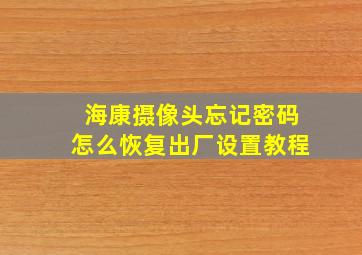 海康摄像头忘记密码
怎么恢复出厂设置教程